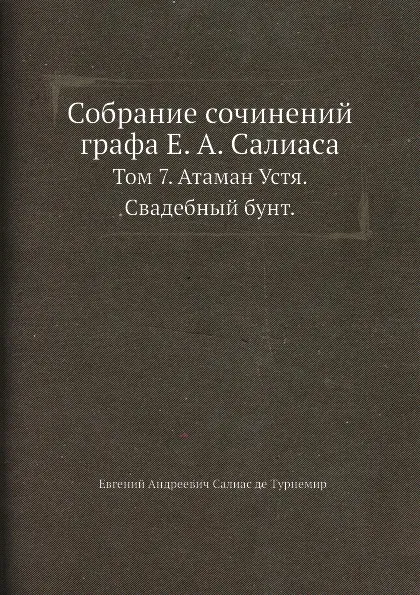 Собрание сочинений графа Е. А. Салиаса

Том 7. Атаман Устя. Свадебный бунт.

Евгений Андреевич Салиас де Турнемир